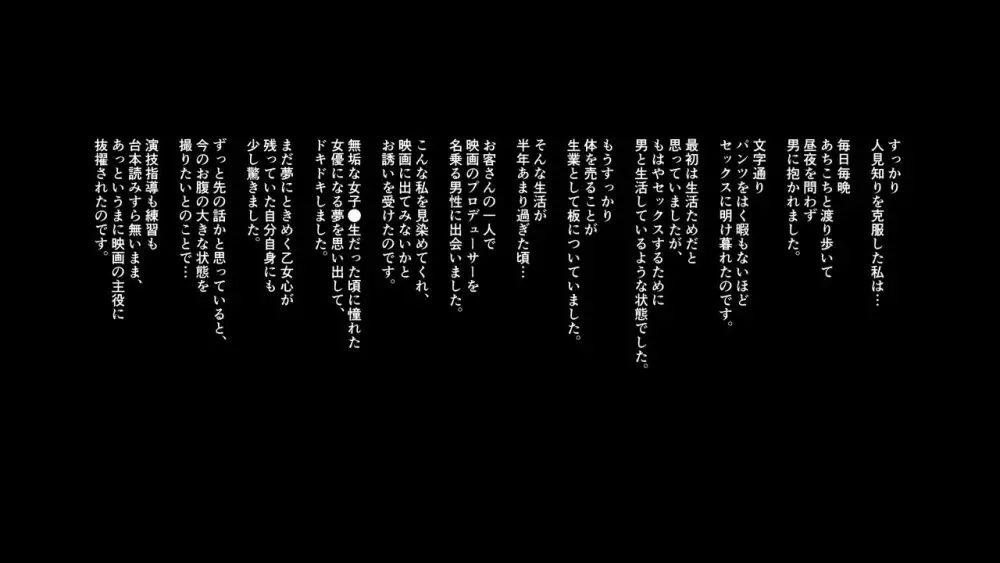 すっかり
人見知りを克服した私は…

毎日毎晩
あちこちと渡り歩いて
昼夜を問わず
男に抱かれました。

文字通り
パンツをはく暇もないほど
セックスに明け暮れたのです。

最初は生活ためだと
思っていましたが、
もはやセックスするために
男と生活しているような状態でした。

もうすっかり
体を売ることが
生業として板についていました。

そんな生活が
半年あまり過ぎた頃…

お客さんの一人で
映画のプロデューサーを
名乗る男性に出会いました。

こんな私を見染めてくれ、
映画に出てみないかと
お誘いを受けたのです。

無垢な女子●生だった頃に憧れた
女優になる夢を思い出して、
ドキドキしました。

まだ夢にときめく乙女心が
残っていた自分自身にも
少し驚きました。

ずっと先の話かと思っていると、
今のお腹の大きな状態を
撮りたいとのことで…

演技指導も練習も
台本読みすら無いまま、
あっというまに映画の主役に
抜擢されたのです。